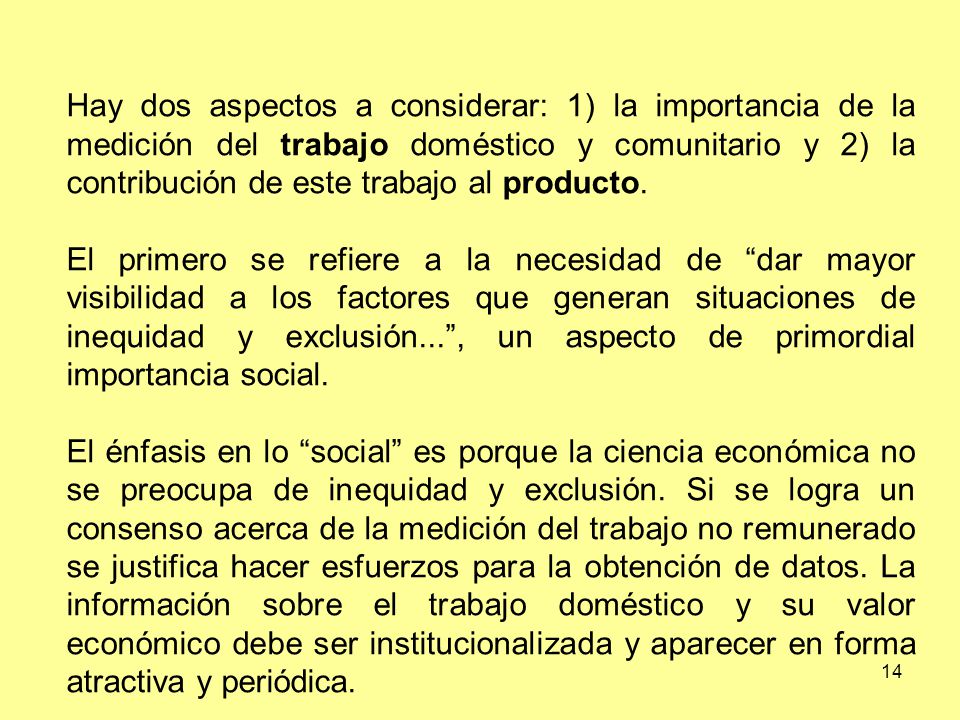 Hay dos aspectos a considerar: 1) la importancia de la medición del trabajo doméstico y comunitario y 2) la contribución de este trabajo al producto.

El primero se refiere a la necesidad de “dar mayor visibilidad a los factores que generan situaciones de inequidad y exclusión...”, un aspecto de primordial importancia social.

El énfasis en lo “social” es porque la ciencia económica no se preocupa de inequidad y exclusión. Si se logra un consenso acerca de la medición del trabajo no remunerado se justifica hacer esfuerzos para la obtención de datos. La información sobre el trabajo doméstico y su valor económico debe ser institucionalizada y aparecer en forma atractiva y periódica.

14